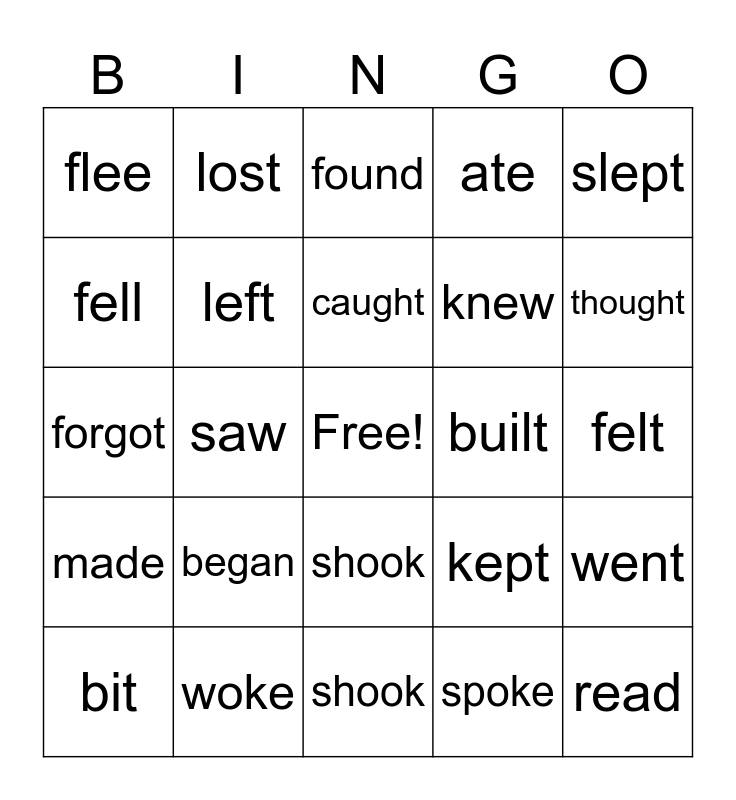 | B | I | N | G | O |
|---|---|---|---|---|
| flee | lost | found | ate | slept |
| fell | left | caught | knew | thought |
| forgot | saw | Free! | built | felt |
| made | began | shook | kept | went |
| bit | woke | shook | spoke | read |